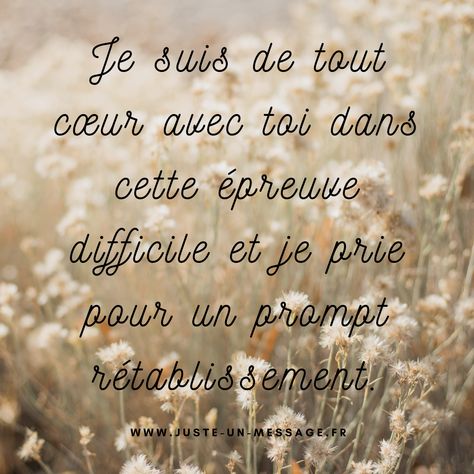 Je suis de tout cœur avec toi dans cette épreuve difficile et je prie pour un prompt rétablissement.

WWW.JUSTE-UN-MESSAGE.FR